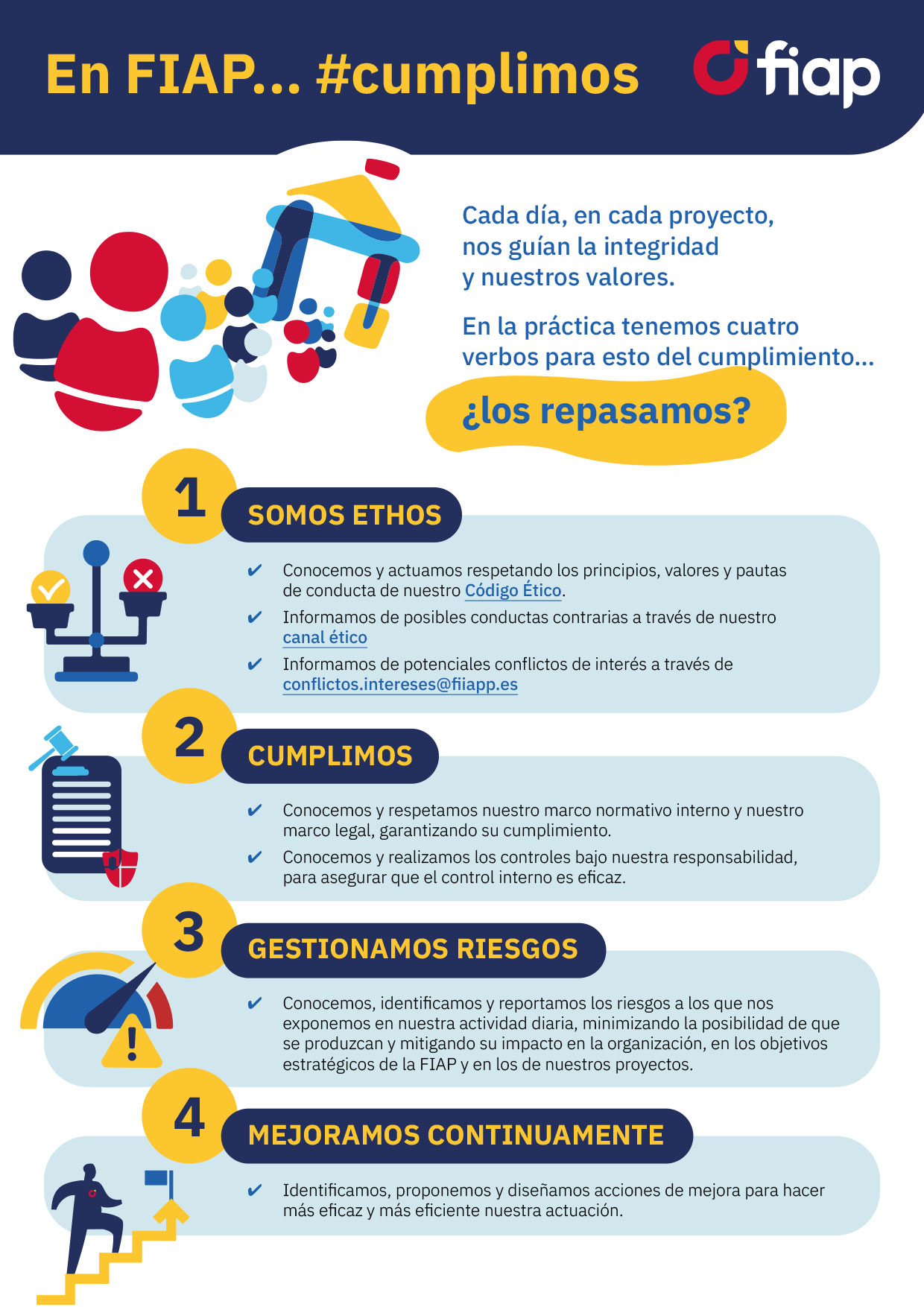 En FIAP... #cumplimos

fiap

Cada día, en cada proyecto, nos guían la integridad y nuestros valores.

En la práctica tenemos cuatro verbos para esto del cumplimiento...

¿los repasamos?

1

SOMOS ETHOS

✔ Conocemos y actuamos respetando los principios, valores y pautas de conducta de nuestro Código Ético.

✔ Informamos de posibles conductas contrarias a través de nuestro canal ético

✔ Informamos de potenciales conflictos de interés a través de conflictos.intereses@fiiapp.es

2

CUMPLIMOS

✔ Conocemos y respetamos nuestro marco normativo interno y nuestro marco legal, garantizando su cumplimiento.

✔ Conocemos y realizamos los controles bajo nuestra responsabilidad, para asegurar que el control interno es eficaz.

3

GESTIONAMOS RIESGOS

✔ Conocemos, identificamos y reportamos los riesgos a los que nos exponemos en nuestra actividad diaria, minimizando la posibilidad de que se produzcan y mitigando su impacto en la organización, en los objetivos estratégicos de la FIAP y en los de nuestros proyectos.

4

MEJORAMOS CONTINUAMENTE

✔ Identificamos, proponemos y diseñamos acciones de mejora para hacer más eficaz y más eficiente nuestra actuación.